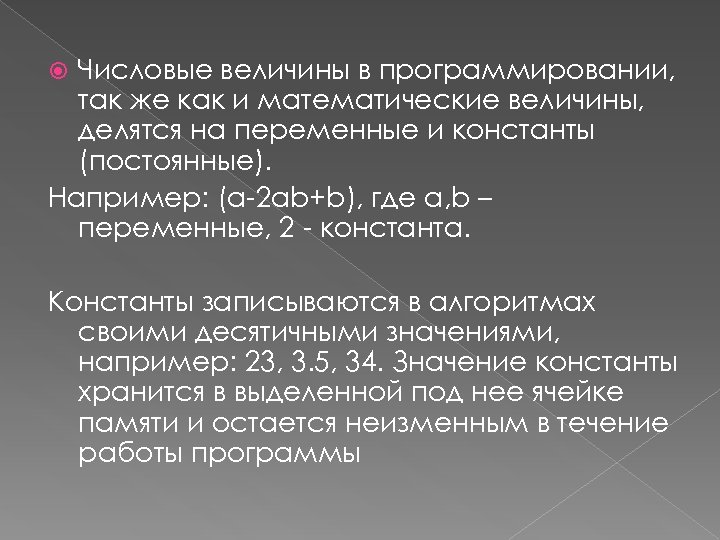 Числовые величины в программировании, так же как и математические величины, делятся на переменные и константы (постоянные).

Например: (a-2ab+b), где a,b – переменные, 2 - константа.

Константы записываются в алгоритмах своими десятичными значениями, например: 23, 3.5, 34. Значение константы хранится в выделенной под нее ячейке памяти и остается неизменным в течение работы программы